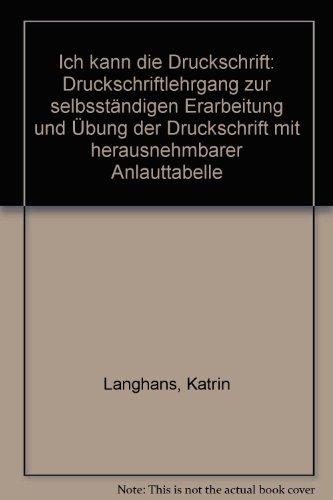 Ich kann die Druckschrift: Druckschriftlehrgang zur selbsständigen Erarbeitung und Übung der Druckschrift mit herausnehmbarer Anlauttabelle

Langhans, Katrin

Note: This is not the actual book cover